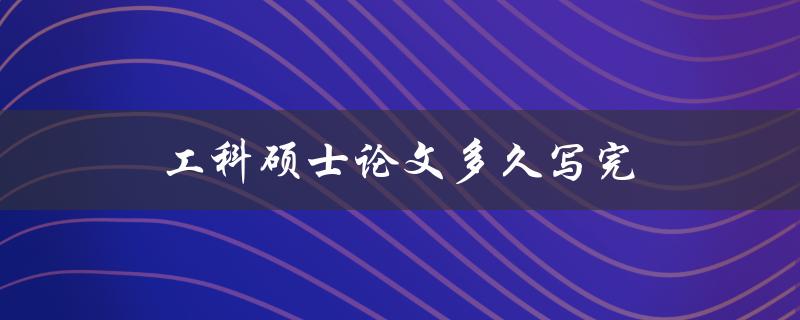 工科硕士论文多久写完